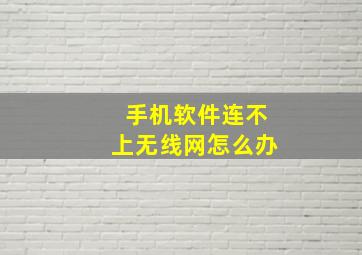 手机软件连不上无线网怎么办